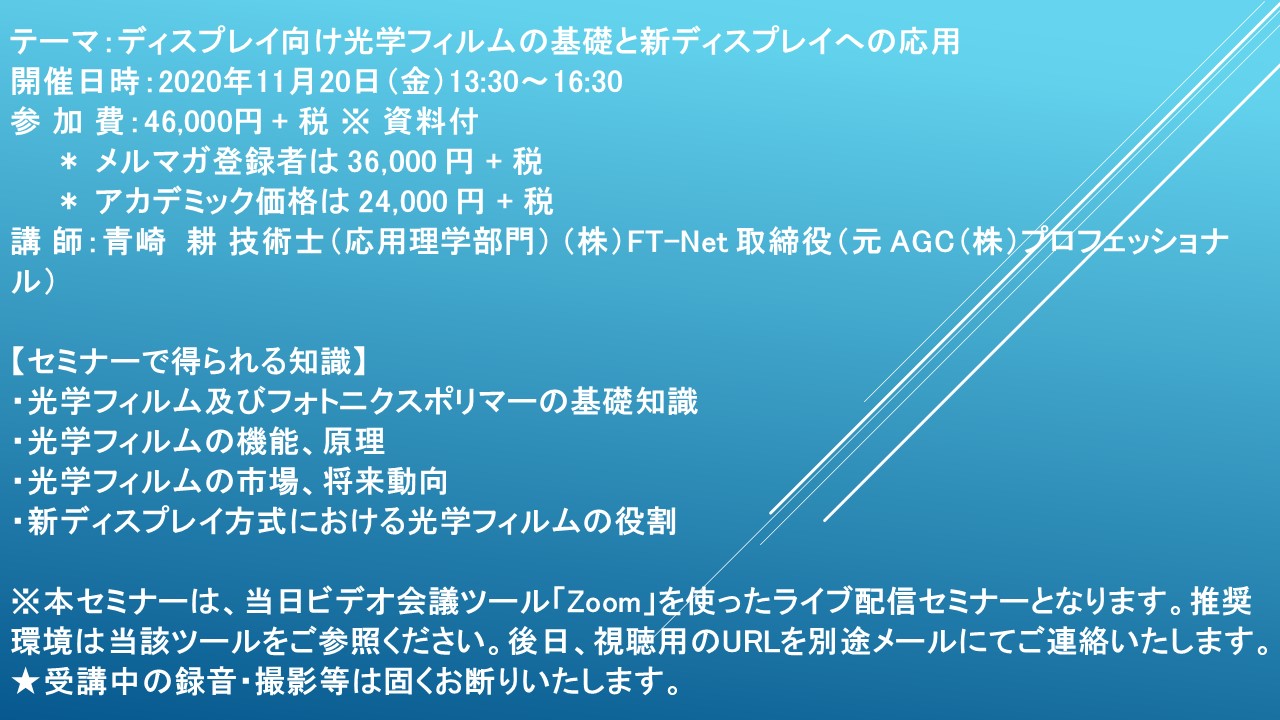 テーマ：ディスプレイ向け光学フィルムの基礎と新ディスプレイへの応用
開催日時：2020年11月20日（金）13:30～16:30
参 加 費：46,000円 + 税 ※ 資料付
＊ メルマガ登録者は 36,000 円 + 税
＊ アカデミック価格は 24,000 円 + 税
講 師：青崎　耕 技術士（応用理学部門）（株）FT-Net 取締役（元 AGC（株）プロフェッショナル）

【セミナーで得られる知識】
・光学フィルム及びフォトニクスポリマーの基礎知識
・光学フィルムの機能、原理
・光学フィルムの市場、将来動向
・新ディスプレイ方式における光学フィルムの役割

※本セミナーは、当日ビデオ会議ツール「Zoom」を使ったライブ配信セミナーとなります。推奨環境は当該ツールをご参照ください。後日、視聴用のURLを別途メールにてご連絡いたします。
★受講中の録音・撮影等は固くお断りいたします。